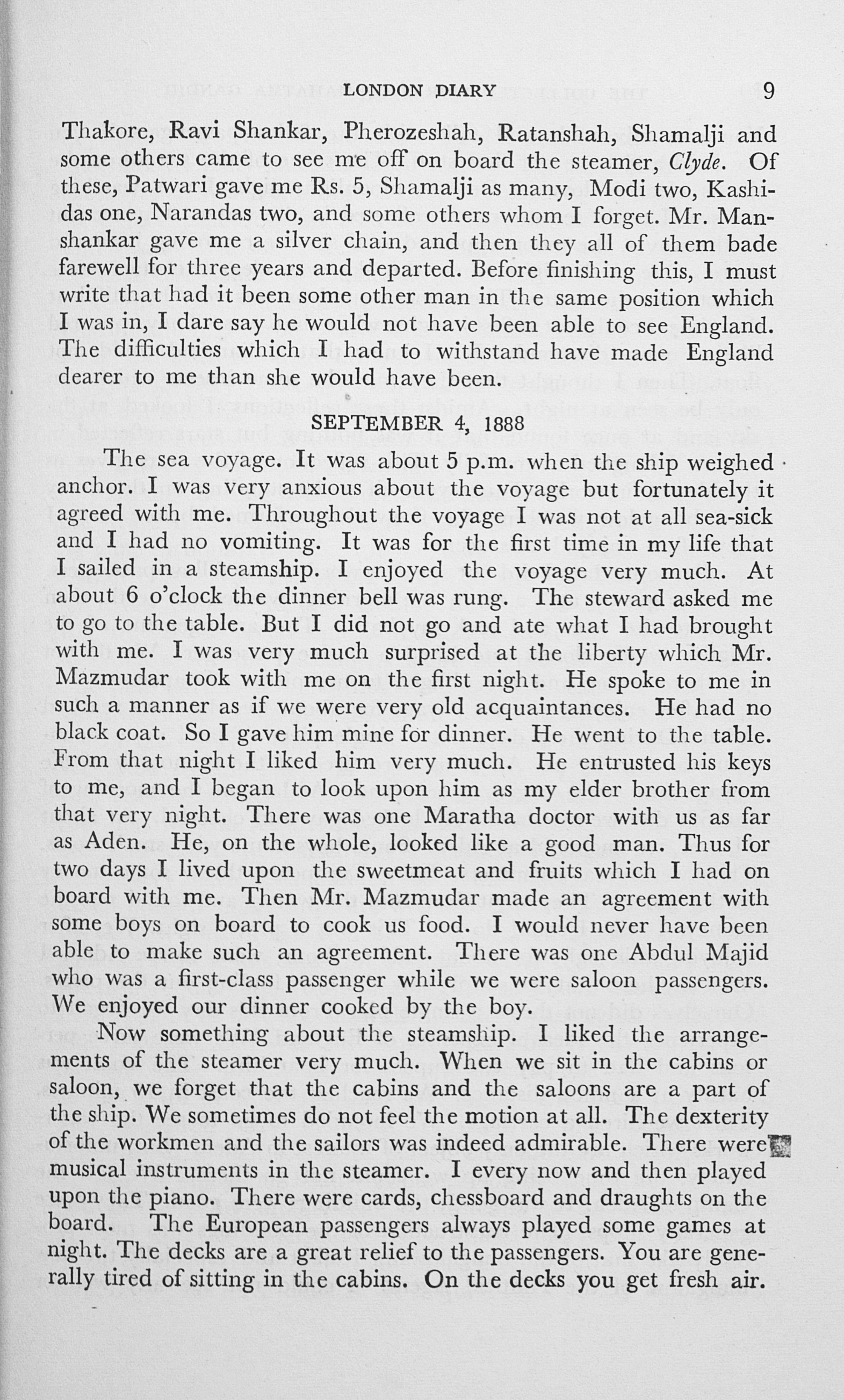 LONDON DIARY 9

Thakore, Ravi Shankar, Pherozeshah, Ratanshah, Shamalji and some others came to see me off on board the steamer, Clyde. Of these, Patwari gave me Rs. 5, Shamalji as many, Modi two, Kashidas one, Narandas two, and some others whom I forget. Mr. Manshankar gave me a silver chain, and then they all of them bade farewell for three years and departed. Before finishing this, I must write that had it been some other man in the same position which I was in, I dare say he would not have been able to see England. The difficulties which I had to withstand have made England dearer to me than she would have been.

SEPTEMBER 4, 1888

The sea voyage. It was about 5 p.m. when the ship weighed anchor. I was very anxious about the voyage but fortunately it agreed with me. Throughout the voyage I was not at all sea-sick and I had no vomiting. It was for the first time in my life that I sailed in a steamship. I enjoyed the voyage very much. At about 6 o'clock the dinner bell was rung. The steward asked me to go to the table. But I did not go and ate what I had brought with me. I was very much surprised at the liberty which Mr. Mazmudar took with me on the first night. He spoke to me in such a manner as if we were very old acquaintances. He had no black coat. So I gave him mine for dinner. He went to the table. From that night I liked him very much. He entrusted his keys to me, and I began to look upon him as my elder brother from that very night. There was one Maratha doctor with us as far as Aden. He, on the whole, looked like a good man. Thus for two days I lived upon the sweetmeat and fruits which I had on board with me. Then Mr. Mazmudar made an agreement with some boys on board to cook us food. I would never have been able to make such an agreement. There was one Abdul Majid who was a first-class passenger while we were saloon passengers. We enjoyed our dinner cooked by the boy.

Now something about the steamship. I liked the arrangements of the steamer very much. When we sit in the cabins or saloon, we forget that the cabins and the saloons are a part of the ship. We sometimes do not feel the motion at all. The dexterity of the workmen and the sailors was indeed admirable. There were musical instruments in the steamer. I every now and then played upon the piano. There were cards, chessboard and draughts on the board. The European passengers always played some games at night. The decks are a great relief to the passengers. You are generally tired of sitting in the cabins. On the decks you get fresh air.